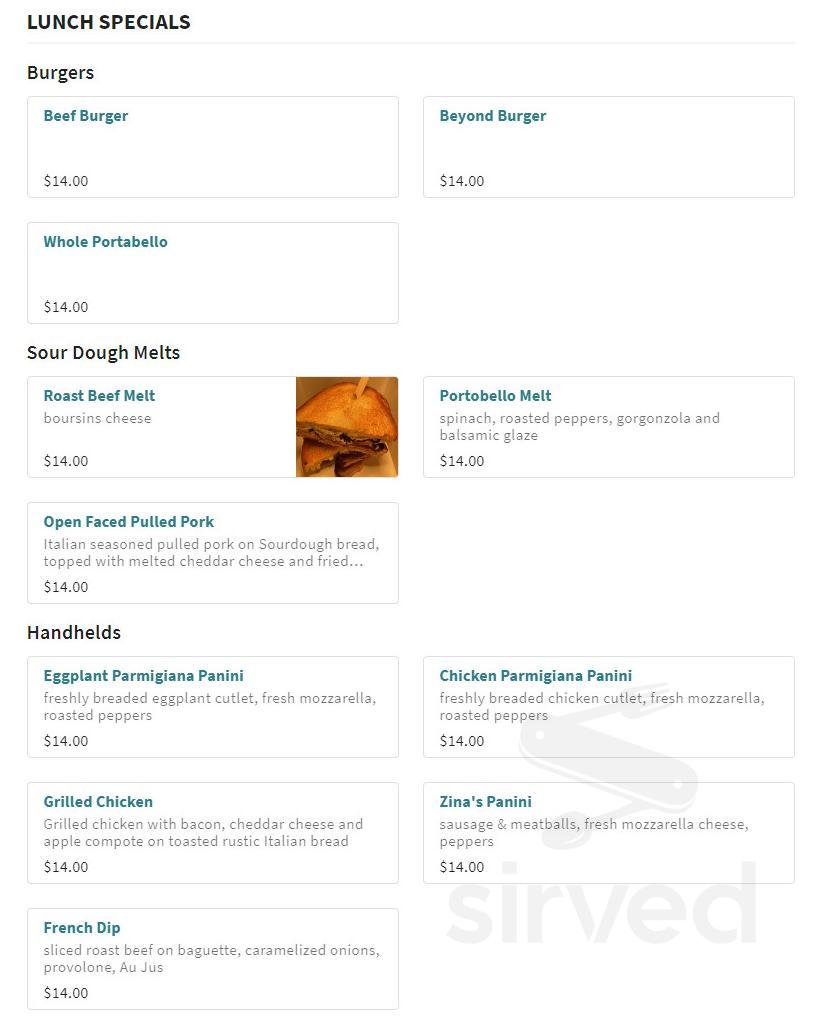 LUNCH SPECIALS

Burgers

Beef Burger

$14.00

Beyond Burger

$14.00

Whole Portabello

$14.00

Sour Dough Melts

Roast Beef Melt
boursins cheese
$14.00

Portobello Melt
spinach, roasted peppers, gorgonzola and balsamic glaze
$14.00

Open Faced Pulled Pork
Italian seasoned pulled pork on Sourdough bread, topped with melted cheddar cheese and fried...
$14.00

Handhelds

Eggplant Parmigiana Panini
freshly breaded eggplant cutlet, fresh mozzarella, roasted peppers
$14.00

Chicken Parmigiana Panini
freshly breaded chicken cutlet, fresh mozzarella, roasted peppers
$14.00

Grilled Chicken
Grilled chicken with bacon, cheddar cheese and apple compote on toasted rustic Italian bread
$14.00

Zina's Panini
sausage & meatballs, fresh mozzarella cheese, peppers
$14.00

French Dip
sliced roast beef on baguette, caramelized onions, provolone, Au Jus
$14.00

sirved